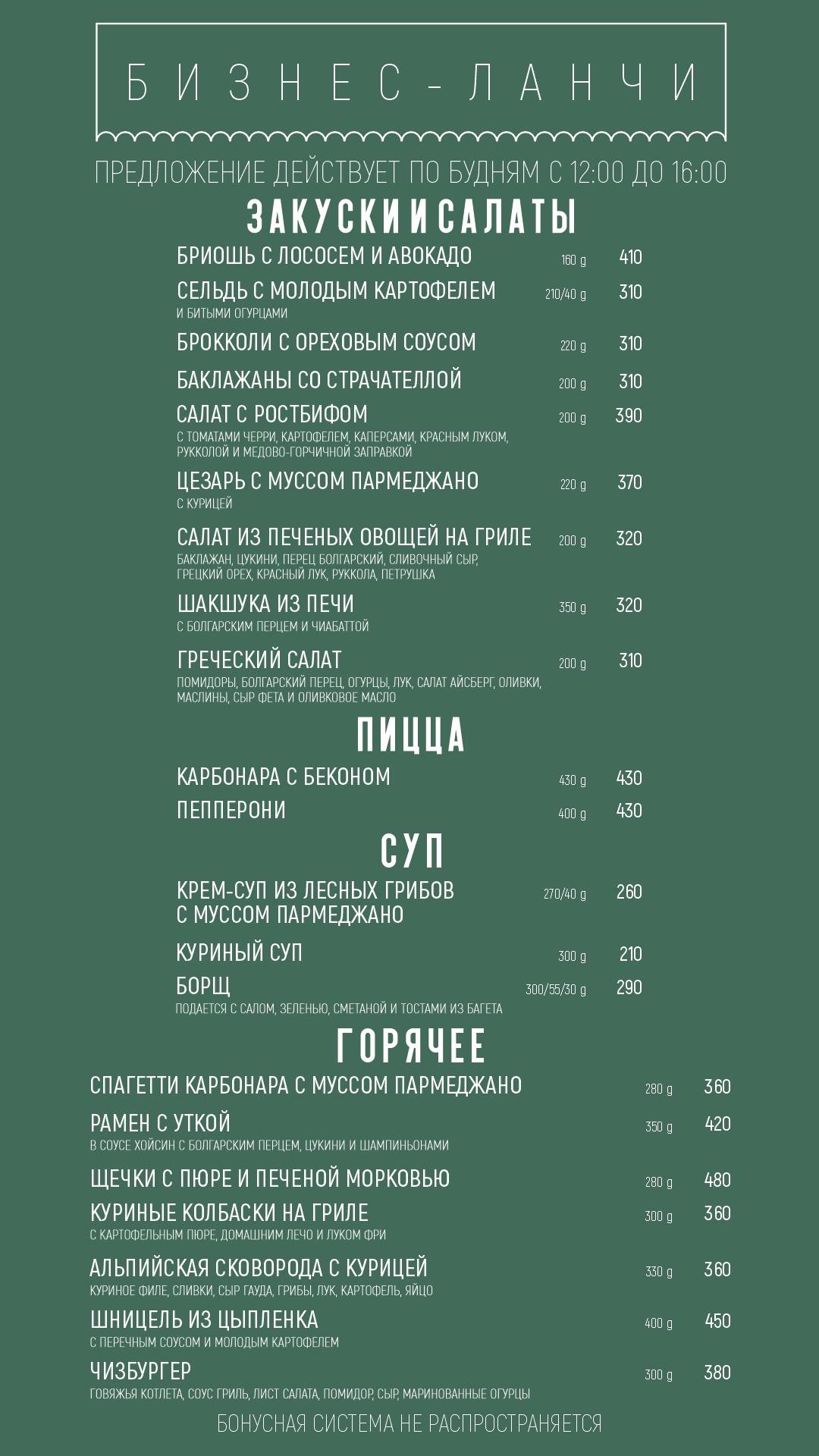 БИЗНЕС-ЛАНЧИ

ПРЕДЛОЖЕНИЕ ДЕЙСТВУЕТ ПО БУДНЯМ С 12:00 ДО 16:00

ЗАКУСКИ И САЛАТЫ

БРИОШЬ С ЛОСОСЕМ И АВОКАДО 160 g 410

СЕЛЬДЬ С МОЛОДЫМ КАРТОФЕЛЕМ 210/40 g 310
И БИТЫМИ ОГУРЦАМИ

БРОККОЛИ С ОРЕХОВЫМ СОУСОМ 220 g 310

БАКЛАЖАНЫ СО СТРАЧАТЕЛЛОЙ 200 g 310

САЛАТ С РОСТБИФОМ 200 g 390
С ТОМАТАМИ ЧЕРРИ, КАРТОФЕЛЕМ, КАПЕРСАМИ, КРАСНЫМ ЛУКОМ, РУККОЛОЙ И МЕДОВО-ГОРЧИЧНОЙ ЗАПРАВКОЙ

ЦЕЗАРЬ С МУССОМ ПАРМЕДЖАНО 220 g 370
С КУРИЦЕЙ

САЛАТ ИЗ ПЕЧЕНЫХ ОВОЩЕЙ НА ГРИЛЕ 200 g 320
БАКЛАЖАН, ЦУКИНИ, ПЕРЕЦ БОЛГАРСКИЙ, СЛИВОЧНЫЙ СЫР, ГРЕЦКИЙ ОРЕХ, КРАСНЫЙ ЛУК, РУККОЛА, ПЕТРУШКА

ШАКШУКА ИЗ ПЕЧИ 350 g 320
С БОЛГАРСКИМ ПЕРЦЕМ И ЧИАБАТТОЙ

ГРЕЧЕСКИЙ САЛАТ 200 g 310
ПОМИДОРЫ, БОЛГАРСКИЙ ПЕРЕЦ, ОГУРЦЫ, ЛУК, САЛАТ АЙСБЕРГ, ОЛИВКИ, МАСЛИНЫ, СЫР ФЕТА И ОЛИВКОВОЕ МАСЛО

ПИЦЦА

КАРБОНАРА С БЕКОНОМ 430 g 430

ПЕППЕРОНИ 400 g 430

СУП

КРЕМ-СУП ИЗ ЛЕСНЫХ ГРИБОВ С МУССОМ ПАРМЕДЖАНО 270/40 g 260

КУРИНЫЙ СУП 300 g 210

БОРЩ 300/55/30 g 290
ПОДАЕТСЯ С САЛОМ, ЗЕЛЕНЬЮ, СМЕТАНОЙ И ТОСТАМИ ИЗ БАГЕТА

ГОРЯЧЕЕ

СПАГЕТТИ КАРБОНАРА С МУССОМ ПАРМЕДЖАНО 280 g 360

РАМЕН С УТКОЙ 350 g 420
В СОУСЕ ХОЙСИН С БОЛГАРСКИМ ПЕРЦЕМ, ЦУКИНИ И ШАМПИНЬОНАМИ

ЩЕЧКИ С ПЮРЕ И ПЕЧЕНОЙ МОРКОВЬЮ 280 g 480

КУРИНЫЕ КОЛБАСКИ НА ГРИЛЕ 300 g 360
С КАРТОФЕЛЬНЫМ ПЮРЕ, ДОМАШНИМ ЛЕЧО И ЛУКОМ ФРИ

АЛЬПИЙСКАЯ СКОВОРОДА С КУРИЦЕЙ 330 g 360
КУРИНОЕ ФИЛЕ, СЛИВКИ, СЫР ГАУДА, ГРИБЫ, ЛУК, КАРТОФЕЛЬ, ЯЙЦО

ШНИЦЕЛЬ ИЗ ЦЫПЛЕНКА 400 g 450
С ПЕРЕЧНЫМ СОУСОМ И МОЛОДЫМ КАРТОФЕЛЕМ

ЧИЗБУРГЕР 300 g 380
ГОВЯЖЬЯ КОТЛЕТА, СОУС ГРИЛЬ, ЛИСТ САЛАТА, ПОМИДОР, СЫР, МАРИНОВАННЫЕ ОГУРЦЫ

БОНУСНАЯ СИСТЕМА НЕ РАСПРОСТРАНЯЕТСЯ